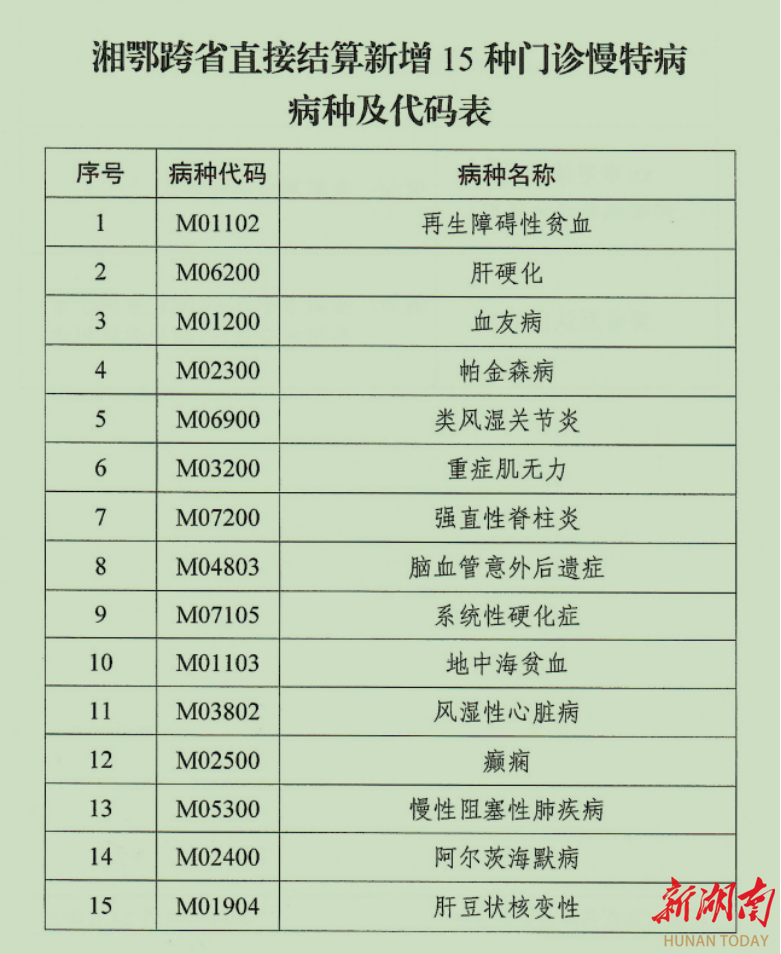 湘鄂跨省直接结算新增 15 种门诊慢特病病种及代码表

| 序号 | 病种代码 | 病种名称 |
|---|---|---|
| 1 | M01102 | 再生障碍性贫血 |
| 2 | M06200 | 肝硬化 |
| 3 | M01200 | 血友病 |
| 4 | M02300 | 帕金森病 |
| 5 | M06900 | 类风湿关节炎 |
| 6 | M03200 | 重症肌无力 |
| 7 | M07200 | 强直性脊柱炎 |
| 8 | M04803 | 脑血管意外后遗症 |
| 9 | M07105 | 系统性硬化症 |
| 10 | M01103 | 地中海贫血 |
| 11 | M03802 | 风湿性心脏病 |
| 12 | M02500 | 癫痫 |
| 13 | M05300 | 慢性阻塞性肺疾病 |
| 14 | M02400 | 阿尔茨海默病 |
| 15 | M01904 | 肝豆状核变性 |

新湖南
HUNAN TODAY